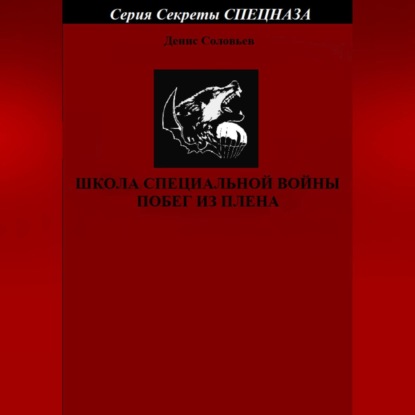 Серия Секреты СПЕЦНАЗА

Денис Соловьев

ШКОЛА СПЕЦИАЛЬНОЙ ВОЙНЫ
ПОБЕГ ИЗ ПЛЕНА